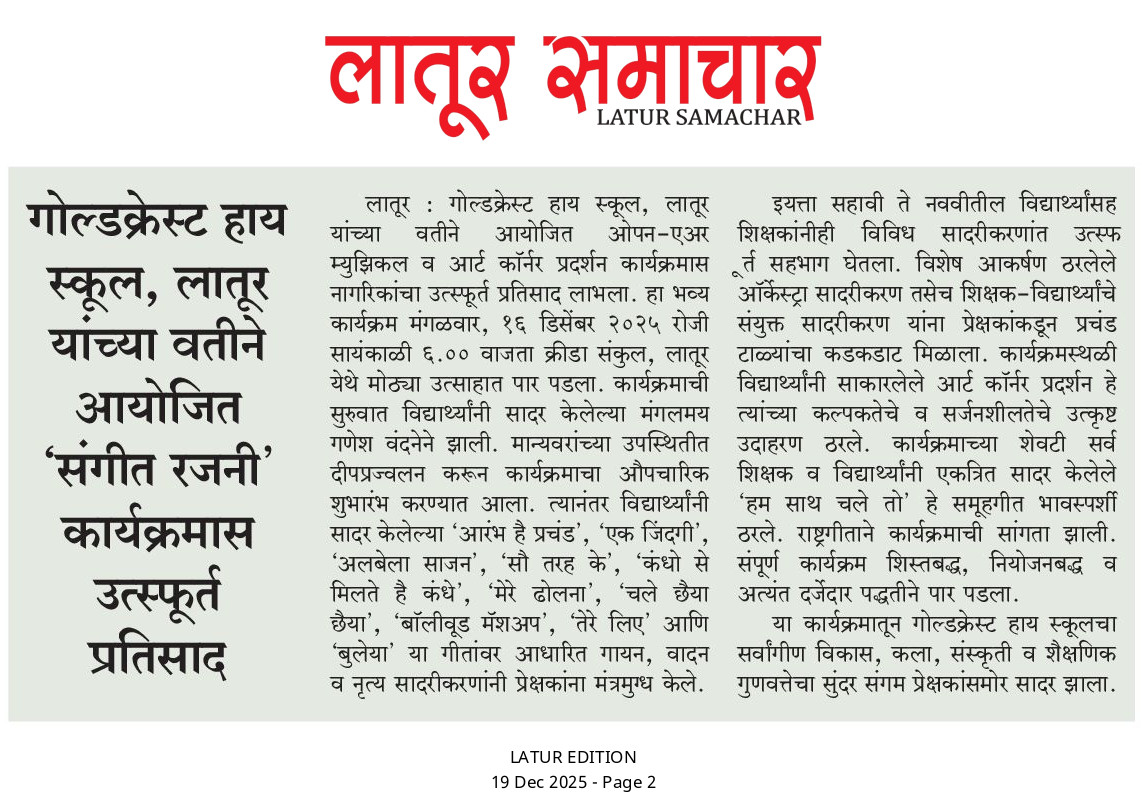 लातूर समाचार
LATUR SAMACHAR

गोल्डक्रेस्ट हाय स्कूल, लातूर यांच्या वतीने आयोजित 'संगीत रजनी' कार्यक्रमास उत्स्फूर्त प्रतिसाद

लातूर : गोल्डक्रेस्ट हाय स्कूल, लातूर यांच्या वतीने आयोजित ओपन-एअर म्युझिकल व आर्ट कॉर्नर प्रदर्शन कार्यक्रमास नागरिकांचा उत्स्फूर्त प्रतिसाद लाभला. हा भव्य कार्यक्रम मंगळवार, १६ डिसेंबर २०२५ रोजी सायंकाळी ६.०० वाजता क्रीडा संकुल, लातूर येथे मोठ्या उत्साहात पार पडला. कार्यक्रमाची सुरुवात विद्यार्थ्यांनी सादर केलेल्या मंगलमय गणेश वंदनेने झाली. मान्यवरांच्या उपस्थितीत दीपप्रज्वलन करून कार्यक्रमाचा औपचारिक शुभारंभ करण्यात आला. त्यानंतर विद्यार्थ्यांनी सादर केलेल्या 'आरंभ है प्रचंड', 'एक जिंदगी', 'अलबेला साजन', 'सौ तरह के', 'कंधो से मिलते है कंधे', 'मेरे ढोलना', 'चले छैया छैया', 'बॉलीवूड मॅशअप', 'तेरे लिए' आणि 'बुलेया' या गीतांवर आधारित गायन, वादन व नृत्य सादरीकरणांनी प्रेक्षकांना मंत्रमुग्ध केले.

इयत्ता सहावी ते नववीतील विद्यार्थ्यांसह शिक्षकांनीही विविध सादरीकरणांत उत्स्फूर्त सहभाग घेतला. विशेष आकर्षण ठरलेले ऑर्केस्ट्रा सादरीकरण तसेच शिक्षक-विद्यार्थ्यांचे संयुक्त सादरीकरण यांना प्रेक्षकांकडून प्रचंड टाळ्यांचा कडकडाट मिळाला. कार्यक्रमस्थळी विद्यार्थ्यांनी साकारलेले आर्ट कॉर्नर प्रदर्शन हे त्यांच्या कल्पकतेचे व सर्जनशीलतेचे उत्कृष्ट उदाहरण ठरले. कार्यक्रमाच्या शेवटी सर्व शिक्षक व विद्यार्थ्यांनी एकत्रित सादर केलेले 'हम साथ चले तो' हे समूहगीत भावस्पर्शी ठरले. राष्ट्रगीताने कार्यक्रमाची सांगता झाली. संपूर्ण कार्यक्रम शिस्तबद्ध, नियोजनबद्ध व अत्यंत दर्जेदार पद्धतीने पार पडला.

या कार्यक्रमातून गोल्डक्रेस्ट हाय स्कूलचा सर्वांगीण विकास, कला, संस्कृती व शैक्षणिक गुणवत्तेचा सुंदर संगम प्रेक्षकांसमोर सादर झाला.

LATUR EDITION
19 Dec 2025 - Page 2